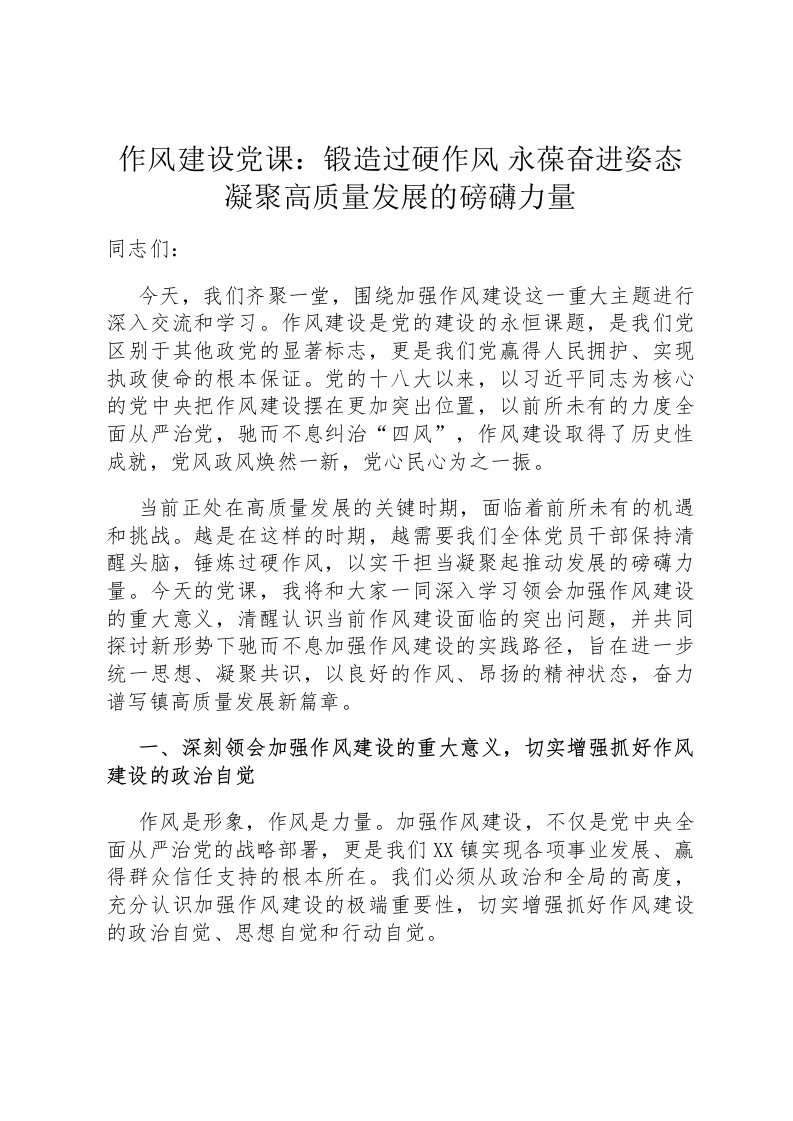 作风建设党课：锻造过硬作风 永葆奋进姿态 凝聚高质量发展的磅礴力量

同志们：

今天，我们齐聚一堂，围绕加强作风建设这一重大主题进行深入交流和学习。作风建设是党的建设的永恒课题，是我们党区别于其他政党的显著标志，更是我们党赢得人民拥护、实现执政使命的根本保证。党的十八大以来，以习近平同志为核心的党中央把作风建设摆在更加突出位置，以前所未有的力度全面从严治党，驰而不息纠治“四风”，作风建设取得了历史性成就，党风政风焕然一新，党心民心为之一振。

当前正处在高质量发展的关键时期，面临着前所未有的机遇和挑战。越是在这样的时期，越需要我们全体党员干部保持清醒头脑，锤炼过硬作风，以实干担当凝聚起推动发展的磅礴力量。今天的党课，我将和大家一同深入学习领会加强作风建设的重大意义，清醒认识当前作风建设面临的突出问题，并共同探讨新形势下驰而不息加强作风建设的实践路径，旨在进一步统一思想、凝聚共识，以良好的作风、昂扬的精神状态，奋力谱写镇高质量发展新篇章。

一、深刻领会加强作风建设的重大意义，切实增强抓好作风建设的政治自觉

作风是形象，作风是力量。加强作风建设，不仅是党中央全面从严治党的战略部署，更是我们XX镇实现各项事业发展、赢得群众信任支持的根本所在。我们必须从政治和全局的高度，充分认识加强作风建设的极端重要性，切实增强抓好作风建设的政治自觉、思想自觉和行动自觉。